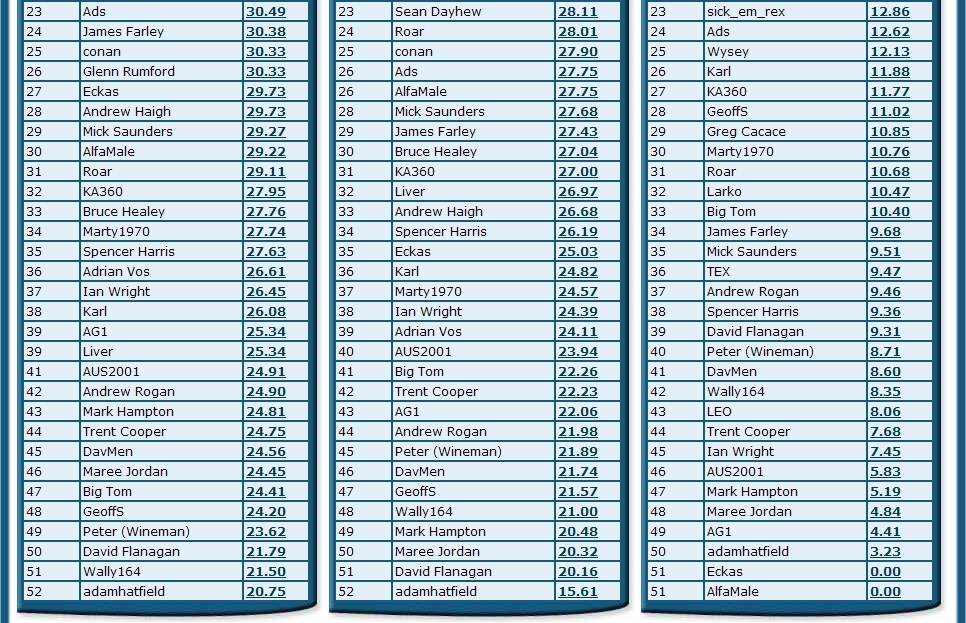 | 23 | Ads | 30.49 |
|---|---|---|
| 24 | James Farley | 30.38 |
| 25 | conan | 30.33 |
| 26 | Glenn Rumford | 30.33 |
| 27 | Eckas | 29.73 |
| 28 | Andrew Haigh | 29.73 |
| 29 | Mick Saunders | 29.27 |
| 30 | AlfaMale | 29.22 |
| 31 | Roar | 29.11 |
| 32 | KA360 | 27.95 |
| 33 | Bruce Healey | 27.76 |
| 34 | Marty1970 | 27.74 |
| 35 | Spencer Harris | 27.63 |
| 36 | Adrian Vos | 26.61 |
| 37 | Ian Wright | 26.45 |
| 38 | Karl | 26.08 |
| 39 | AG1 | 25.34 |
| 39 | Liver | 25.34 |
| 41 | AUS2001 | 24.91 |
| 42 | Andrew Rogan | 24.90 |
| 43 | Mark Hampton | 24.81 |
| 44 | Trent Cooper | 24.75 |
| 45 | DavMen | 24.56 |
| 46 | Maree Jordan | 24.45 |
| 47 | Big Tom | 24.41 |
| 48 | GeoffS | 24.20 |
| 49 | Peter (Wineman) | 23.62 |
| 50 | David Flanagan | 21.79 |
| 51 | Wally164 | 21.50 |
| 52 | adamhatfield | 20.75 |

| 23 | Sean Dayhew | 28.11 |
|---|---|---|
| 24 | Roar | 28.01 |
| 25 | conan | 27.90 |
| 26 | Ads | 27.75 |
| 26 | AlfaMale | 27.75 |
| 28 | Mick Saunders | 27.68 |
| 29 | James Farley | 27.43 |
| 30 | Bruce Healey | 27.04 |
| 31 | KA360 | 27.00 |
| 32 | Liver | 26.97 |
| 33 | Andrew Haigh | 26.68 |
| 34 | Spencer Harris | 26.19 |
| 35 | Eckas | 25.03 |
| 36 | Karl | 24.82 |
| 37 | Marty1970 | 24.57 |
| 38 | Ian Wright | 24.39 |
| 39 | Adrian Vos | 24.11 |
| 40 | AUS2001 | 23.94 |
| 41 | Big Tom | 22.26 |
| 42 | Trent Cooper | 22.23 |
| 43 | AG1 | 22.06 |
| 44 | Andrew Rogan | 21.98 |
| 45 | Peter (Wineman) | 21.89 |
| 46 | DavMen | 21.74 |
| 47 | GeoffS | 21.57 |
| 48 | Wally164 | 21.00 |
| 49 | Mark Hampton | 20.48 |
| 50 | Maree Jordan | 20.32 |
| 51 | David Flanagan | 20.16 |
| 52 | adamhatfield | 15.61 |

| 23 | sick_em_rex | 12.86 |
|---|---|---|
| 24 | Ads | 12.62 |
| 25 | Wysey | 12.13 |
| 26 | Karl | 11.88 |
| 27 | KA360 | 11.77 |
| 28 | GeoffS | 11.02 |
| 29 | Greg Cacace | 10.85 |
| 30 | Marty1970 | 10.76 |
| 31 | Roar | 10.68 |
| 32 | Larko | 10.47 |
| 33 | Big Tom | 10.40 |
| 34 | James Farley | 9.68 |
| 35 | Mick Saunders | 9.51 |
| 36 | TEX | 9.47 |
| 37 | Andrew Rogan | 9.46 |
| 38 | Spencer Harris | 9.36 |
| 39 | David Flanagan | 9.31 |
| 40 | Peter (Wineman) | 8.71 |
| 41 | DavMen | 8.60 |
| 42 | Wally164 | 8.35 |
| 43 | LEO | 8.06 |
| 44 | Trent Cooper | 7.68 |
| 45 | Ian Wright | 7.45 |
| 46 | AUS2001 | 5.83 |
| 47 | Mark Hampton | 5.19 |
| 48 | Maree Jordan | 4.84 |
| 49 | AG1 | 4.41 |
| 50 | adamhatfield | 3.23 |
| 51 | Eckas | 0.00 |
| 51 | AlfaMale | 0.00 |